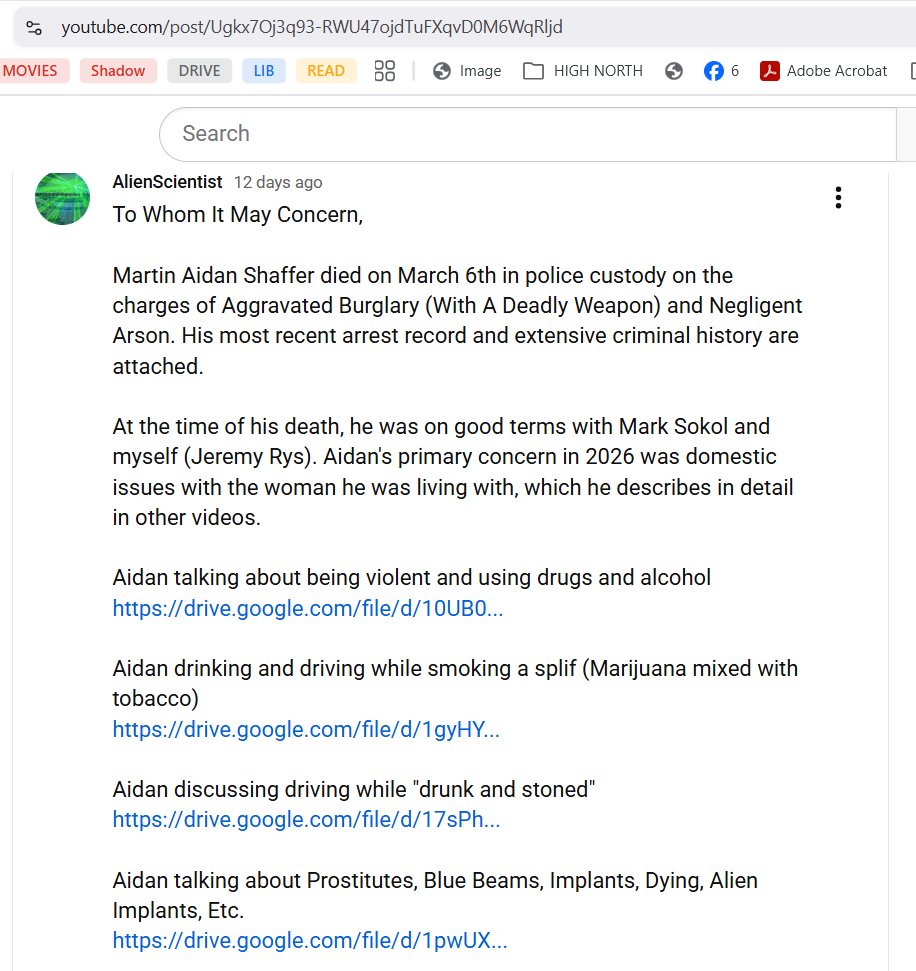 youtube.com/post/Ugkx7Oj3q93-RWU47ojdTuFXqvD0M6WqRljd

MOVIES Shadow DRIVE LIB READ Image HIGH NORTH 6 Adobe Acrobat

Search

AlienScientist 12 days ago

To Whom It May Concern,

Martin Aidan Shaffer died on March 6th in police custody on the charges of Aggravated Burglary (With A Deadly Weapon) and Negligent Arson. His most recent arrest record and extensive criminal history are attached.

At the time of his death, he was on good terms with Mark Sokol and myself (Jeremy Rys). Aidan's primary concern in 2026 was domestic issues with the woman he was living with, which he describes in detail in other videos.

Aidan talking about being violent and using drugs and alcohol
https://drive.google.com/file/d/10UB0...

Aidan drinking and driving while smoking a splif (Marijuana mixed with tobacco)
https://drive.google.com/file/d/1gyHY...

Aidan discussing driving while "drunk and stoned"
https://drive.google.com/file/d/17sPh...

Aidan talking about Prostitutes, Blue Beams, Implants, Dying, Alien Implants, Etc.
https://drive.google.com/file/d/1pwUX...